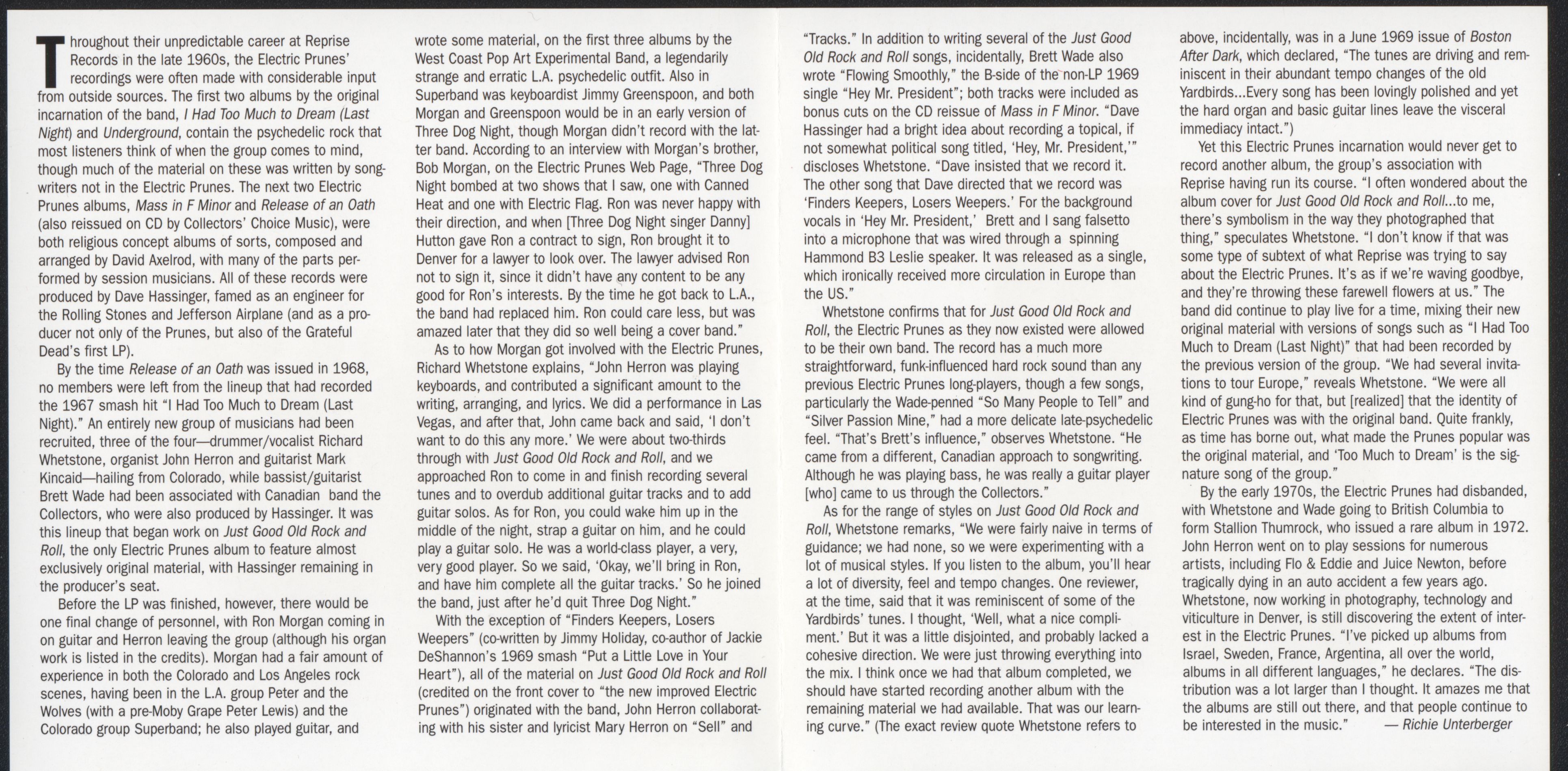 Throughout their unpredictable career at Reprise Records in the late 1960s, the Electric Prunes' recordings were often made with considerable input from outside sources. The first two albums by the original incarnation of the band, I Had Too Much to Dream (Last Night) and Underground, contain the psychedelic rock that most listeners think of when the group comes to mind, though much of the material on these was written by songwriters not in the Electric Prunes. The next two Electric Prunes albums, Mass in F Minor and Release of an Oath (also reissued on CD by Collectors' Choice Music), were both religious concept albums of sorts, composed and arranged by David Axelrod, with many of the parts performed by session musicians. All of these records were produced by Dave Hassinger, famed as an engineer for the Rolling Stones and Jefferson Airplane (and as a producer not only of the Prunes, but also of the Grateful Dead's first LP).

By the time Release of an Oath was issued in 1968, no members were left from the lineup that had recorded the 1967 smash hit "I Had Too Much to Dream (Last Night)." An entirely new group of musicians had been recruited, three of the four—drummer/vocalist Richard Whetstone, organist John Herron and guitarist Mark Kincaid—hailing from Colorado, while bassist/guitarist Brett Wade had been associated with Canadian band the Collectors, who were also produced by Hassinger. It was this lineup that began work on Just Good Old Rock and Roll, the only Electric Prunes album to feature almost exclusively original material, with Hassinger remaining in the producer's seat.

Before the LP was finished, however, there would be one final change of personnel, with Ron Morgan coming in on guitar and Herron leaving the group (although his organ work is listed in the credits). Morgan had a fair amount of experience in both the Colorado and Los Angeles rock scenes, having been in the L.A. group Peter and the Wolves (with a pre-Moby Grape Peter Lewis) and the Colorado group Superband; he also played guitar, and wrote some material, on the first three albums by the West Coast Pop Art Experimental Band, a legendarily strange and erratic L.A. psychedelic outfit. Also in Superband was keyboardist Jimmy Greenspoon, and both Morgan and Greenspoon would be in an early version of Three Dog Night, though Morgan didn't record with the latter band. According to an interview with Morgan's brother, Bob Morgan, on the Electric Prunes Web Page, "Three Dog Night bombed at two shows that I saw, one with Canned Heat and one with Electric Flag. Ron was never happy with their direction, and when [Three Dog Night singer Danny] Hutton gave Ron a contract to sign, Ron brought it to Denver for a lawyer to look over. The lawyer advised Ron not to sign it, since it didn't have any content to be any good for Ron's interests. By the time he got back to L.A., the band had replaced him. Ron could care less, but was amazed later that they did so well being a cover band."

As to how Morgan got involved with the Electric Prunes, Richard Whetstone explains, "John Herron was playing keyboards, and contributed a significant amount to the writing, arranging, and lyrics. We did a performance in Las Vegas, and after that, John came back and said, 'I don't want to do this any more.' We were about two-thirds through with Just Good Old Rock and Roll, and we approached Ron to come in and finish recording several tunes and to overdub additional guitar tracks and to add guitar solos. As for Ron, you could wake him up in the middle of the night, strap a guitar on him, and he could play a guitar solo. He was a world-class player, a very, very good player. So we said, 'Okay, we'll bring in Ron, and have him complete all the guitar tracks.' So he joined the band, just after he'd quit Three Dog Night."

With the exception of "Finders Keepers, Losers Weepers" (co-written by Jimmy Holiday, co-author of Jackie DeShannon's 1969 smash "Put a Little Love in Your Heart"), all of the material on Just Good Old Rock and Roll (credited on the front cover to "the new improved Electric Prunes") originated with the band, John Herron collaborating with his sister and lyricist Mary Herron on "Sell" and "Tracks." In addition to writing several of the Just Good Old Rock and Roll songs, incidentally, Brett Wade also wrote "Flowing Smoothly," the B-side of the non-LP 1969 single "Hey Mr. President"; both tracks were included as bonus cuts on the CD reissue of Mass in F Minor. "Dave Hassinger had a bright idea about recording a topical, if not somewhat political song titled, 'Hey, Mr. President,'" discloses Whetstone. "Dave insisted that we record it. The other song that Dave directed that we record was 'Finders Keepers, Losers Weepers.' For the background vocals in 'Hey Mr. President,' Brett and I sang falsetto into a microphone that was wired through a spinning Hammond B3 Leslie speaker. It was released as a single, which ironically received more circulation in Europe than the US."

Whetstone confirms that for Just Good Old Rock and Roll, the Electric Prunes as they now existed were allowed to be their own band. The record has a much more straightforward, funk-influenced hard rock sound than any previous Electric Prunes long-players, though a few songs, particularly the Wade-penned "So Many People to Tell" and "Silver Passion Mine," had a more delicate late-psychedelic feel. "That's Brett's influence," observes Whetstone. "He came from a different, Canadian approach to songwriting. Although he was playing bass, he was really a guitar player [who] came to us through the Collectors."

As for the range of styles on Just Good Old Rock and Roll, Whetstone remarks, "We were fairly naive in terms of guidance; we had none, so we were experimenting with a lot of musical styles. If you listen to the album, you'll hear a lot of diversity, feel and tempo changes. One reviewer, at the time, said that it was reminiscent of some of the Yardbirds' tunes. I thought, 'Well, what a nice compliment.' But it was a little disjointed, and probably lacked a cohesive direction. We were just throwing everything into the mix. I think once we had that album completed, we should have started recording another album with the remaining material we had available. That was our learning curve." (The exact review quote Whetstone refers to above, incidentally, was in a June 1969 issue of Boston After Dark, which declared, "The tunes are driving and reminiscent in their abundant tempo changes of the old Yardbirds...Every song has been lovingly polished and yet the hard organ and basic guitar lines leave the visceral immediacy intact.")

Yet this Electric Prunes incarnation would never get to record another album, the group's association with Reprise having run its course. "I often wondered about the album cover for Just Good Old Rock and Roll...to me, there's symbolism in the way they photographed that thing," speculates Whetstone. "I don't know if that was some type of subtext of what Reprise was trying to say about the Electric Prunes. It's as if we're waving goodbye, and they're throwing these farewell flowers at us." The band did continue to play live for a time, mixing their new original material with versions of songs such as "I Had Too Much to Dream (Last Night)" that had been recorded by the previous version of the group. "We had several invitations to tour Europe," reveals Whetstone. "We were all kind of gung-ho for that, but [realized] that the identity of Electric Prunes was with the original band. Quite frankly, as time has borne out, what made the Prunes popular was the original material, and 'Too Much to Dream' is the signature song of the group."

By the early 1970s, the Electric Prunes had disbanded, with Whetstone and Wade going to British Columbia to form Stallion Thumrock, who issued a rare album in 1972. John Herron went on to play sessions for numerous artists, including Flo & Eddie and Juice Newton, before tragically dying in an auto accident a few years ago. Whetstone, now working in photography, technology and viticulture in Denver, is still discovering the extent of interest in the Electric Prunes. "I've picked up albums from Israel, Sweden, France, Argentina, all over the world, albums in all different languages," he declares. "The distribution was a lot larger than I thought. It amazes me that the albums are still out there, and that people continue to be interested in the music." — Richie Unterberger